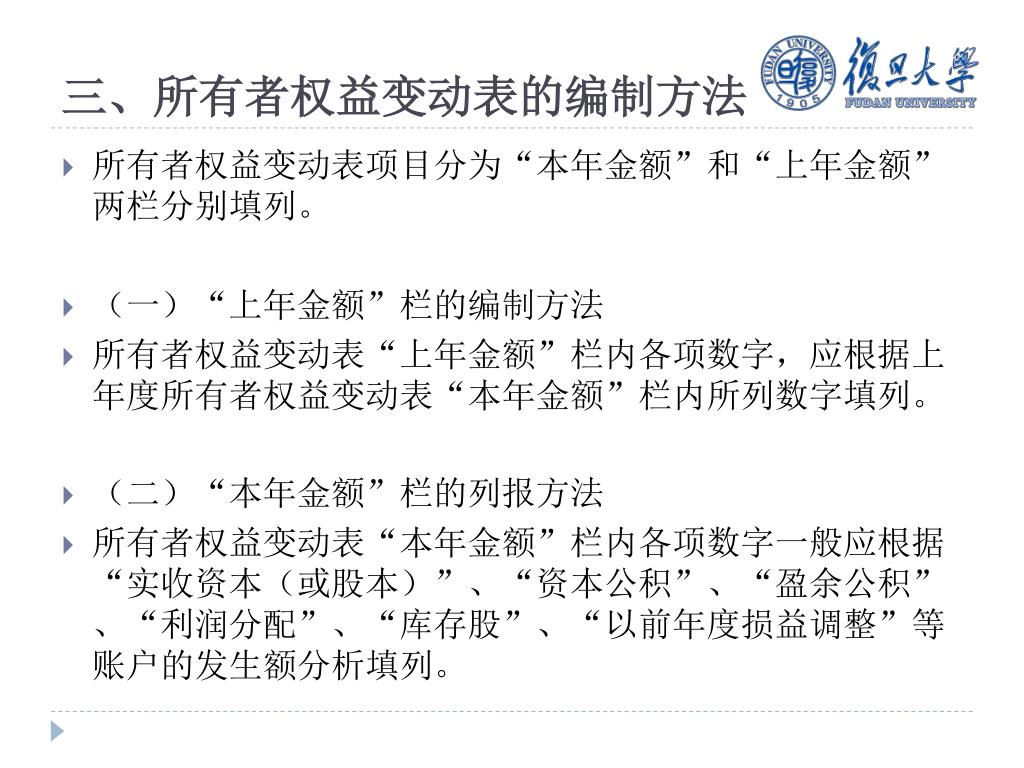 三、所有者权益变动表的编制方法

FUDAN UNIVERSITY 1905 復旦大學 FUDAN UNIVERSITY

所有者权益变动表项目分为“本年金额”和“上年金额”两栏分别填列。

（一）“上年金额”栏的编制方法

所有者权益变动表“上年金额”栏内各项数字，应根据上年度所有者权益变动表“本年金额”栏内所列数字填列。

（二）“本年金额”栏的列报方法

所有者权益变动表“本年金额”栏内各项数字一般应根据“实收资本（或股本）”、“资本公积”、“盈余公积”、“利润分配”、“库存股”、“以前年度损益调整”等账户的发生额分析填列。